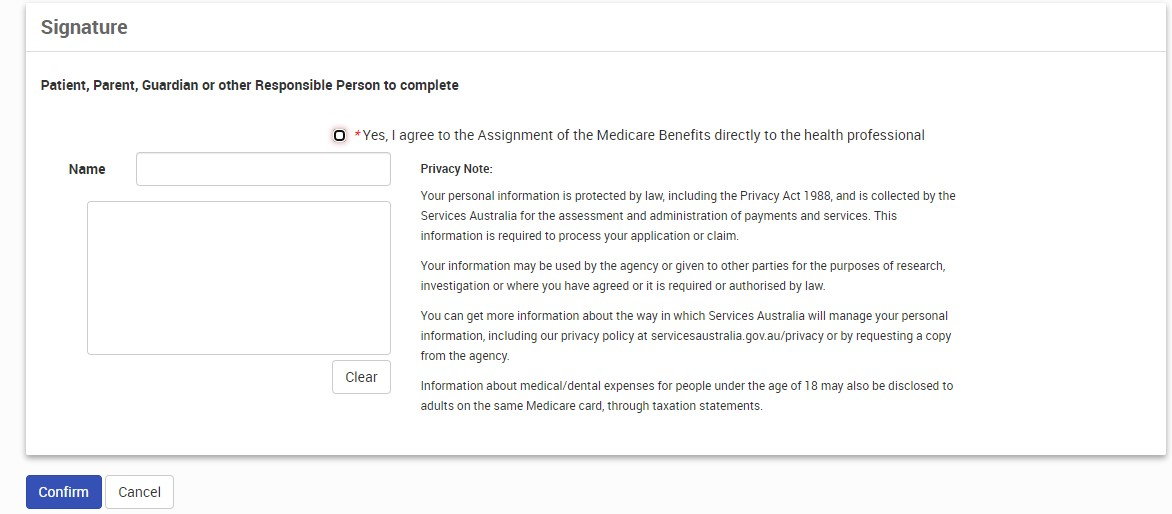 Signature

Patient, Parent, Guardian or other Responsible Person to complete

*Yes, I agree to the Assignment of the Medicare Benefits directly to the health professional

Name

Clear

Privacy Note:

Your personal information is protected by law, including the Privacy Act 1988, and is collected by the Services Australia for the assessment and administration of payments and services. This information is required to process your application or claim.

Your information may be used by the agency or given to other parties for the purposes of research, investigation or where you have agreed or it is required or authorised by law.

You can get more information about the way in which Services Australia will manage your personal information, including our privacy policy at servicesaustralia.gov.au/privacy or by requesting a copy from the agency.

Information about medical/dental expenses for people under the age of 18 may also be disclosed to adults on the same Medicare card, through taxation statements.

Confirm

Cancel